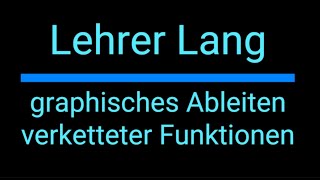 Lehrer Lang

graphisches Ableiten verketteter Funktionen